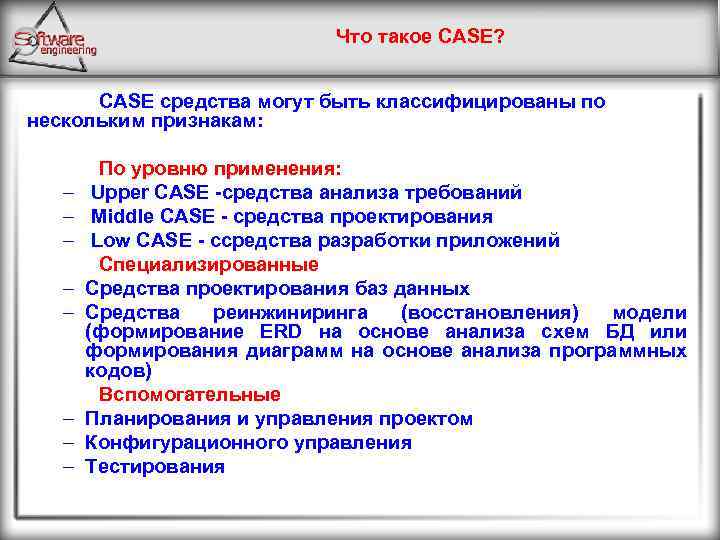 Software engineering

Что такое CASE?

CASE средства могут быть классифицированы по нескольким признакам:

По уровню применения:
– Upper CASE -средства анализа требований
– Middle CASE - средства проектирования
– Low CASE - ссредства разработки приложений

Специализированные
– Средства проектирования баз данных
– Средства реинжиниринга (восстановления) модели (формирование ERD на основе анализа схем БД или формирования диаграмм на основе анализа программных кодов)

Вспомогательные
– Планирования и управления проектом
– Конфигурационного управления
– Тестирования